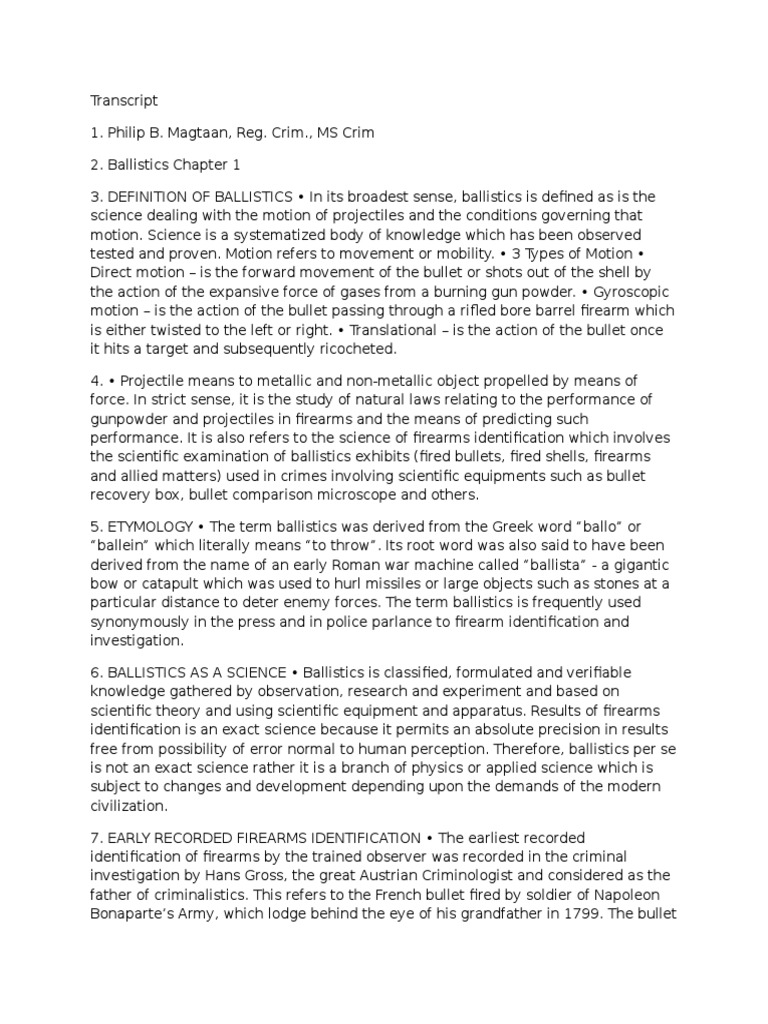 Transcript

1. Philip B. Magtaan, Reg. Crim., MS Crim

2. Ballistics Chapter 1

3. DEFINITION OF BALLISTICS • In its broadest sense, ballistics is defined as is the science dealing with the motion of projectiles and the conditions governing that motion. Science is a systematized body of knowledge which has been observed tested and proven. Motion refers to movement or mobility. • 3 Types of Motion • Direct motion – is the forward movement of the bullet or shots out of the shell by the action of the expansive force of gases from a burning gun powder. • Gyroscopic motion – is the action of the bullet passing through a rifled bore barrel firearm which is either twisted to the left or right. • Translational – is the action of the bullet once it hits a target and subsequently ricocheted.

4. • Projectile means to metallic and non-metallic object propelled by means of force. In strict sense, it is the study of natural laws relating to the performance of gunpowder and projectiles in firearms and the means of predicting such performance. It is also refers to the science of firearms identification which involves the scientific examination of ballistics exhibits (fired bullets, fired shells, firearms and allied matters) used in crimes involving scientific equipments such as bullet recovery box, bullet comparison microscope and others.

5. ETYMOLOGY • The term ballistics was derived from the Greek word “ballo” or “ballein” which literally means “to throw”. Its root word was also said to have been derived from the name of an early Roman war machine called “ballista” - a gigantic bow or catapult which was used to hurl missiles or large objects such as stones at a particular distance to deter enemy forces. The term ballistics is frequently used synonymously in the press and in police parlance to firearm identification and investigation.

6. BALLISTICS AS A SCIENCE • Ballistics is classified, formulated and verifiable knowledge gathered by observation, research and experiment and based on scientific theory and using scientific equipment and apparatus. Results of firearms identification is an exact science because it permits an absolute precision in results free from possibility of error normal to human perception. Therefore, ballistics per se is not an exact science rather it is a branch of physics or applied science which is subject to changes and development depending upon the demands of the modern civilization.

7. EARLY RECORDED FIREARMS IDENTIFICATION • The earliest recorded identification of firearms by the trained observer was recorded in the criminal investigation by Hans Gross, the great Austrian Criminologist and considered as the father of criminalistics. This refers to the French bullet fired by soldier of Napoleon Bonaparte’s Army, which lodge behind the eye of his grandfather in 1799. The bullet